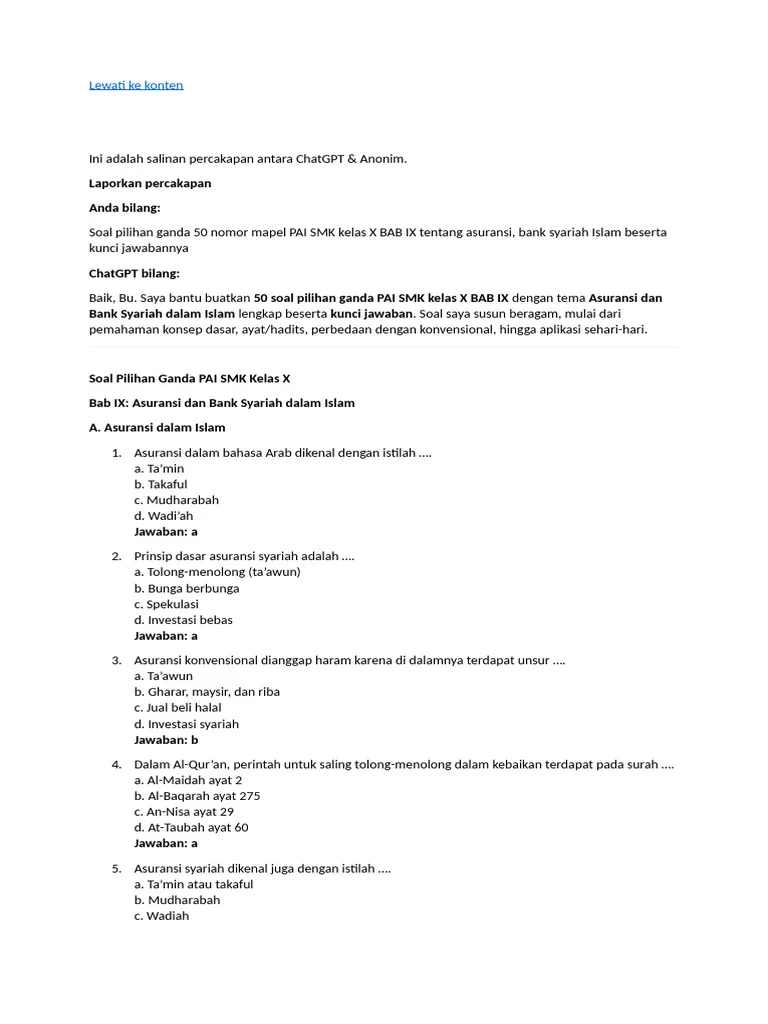 Lewati ke konten

Ini adalah salinan percakapan antara ChatGPT & Anonim.

Laporkan percakapan

Anda bilang:

Soal pilihan ganda 50 nomor mapel PAI SMK kelas X BAB IX tentang asuransi, bank syariah Islam beserta kunci jawabannya

ChatGPT bilang:

Baik, Bu. Saya bantu buatkan 50 soal pilihan ganda PAI SMK kelas X BAB IX dengan tema Asuransi dan Bank Syariah dalam Islam lengkap beserta kunci jawaban. Soal saya susun beragam, mulai dari pemahaman konsep dasar, ayat/hadits, perbedaan dengan konvensional, hingga aplikasi sehari-hari.

Soal Pilihan Ganda PAI SMK Kelas X

Bab IX: Asuransi dan Bank Syariah dalam Islam

A. Asuransi dalam Islam

1. Asuransi dalam bahasa Arab dikenal dengan istilah ....
a. Ta'min
b. Takaful
c. Mudharabah
d. Wadi'ah
Jawaban: a

2. Prinsip dasar asuransi syariah adalah ....
a. Tolong-menolong (ta'awun)
b. Bunga berbunga
c. Spekulasi
d. Investasi bebas
Jawaban: a

3. Asuransi konvensional dianggap haram karena di dalamnya terdapat unsur ....
a. Ta'awun
b. Gharar, maysir, dan riba
c. Jual beli halal
d. Investasi syariah
Jawaban: b

4. Dalam Al-Qur'an, perintah untuk saling tolong-menolong dalam kebaikan terdapat pada surah ....
a. Al-Maidah ayat 2
b. Al-Baqarah ayat 275
c. An-Nisa ayat 29
d. At-Taubah ayat 60
Jawaban: a

5. Asuransi syariah dikenal juga dengan istilah ....
a. Ta'min atau takaful
b. Mudharabah
c. Wadiah